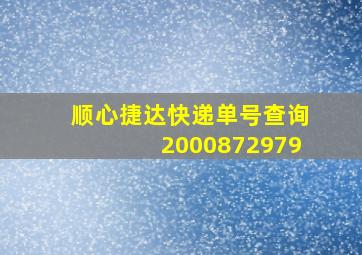 顺心捷达快递单号查询
2000872979